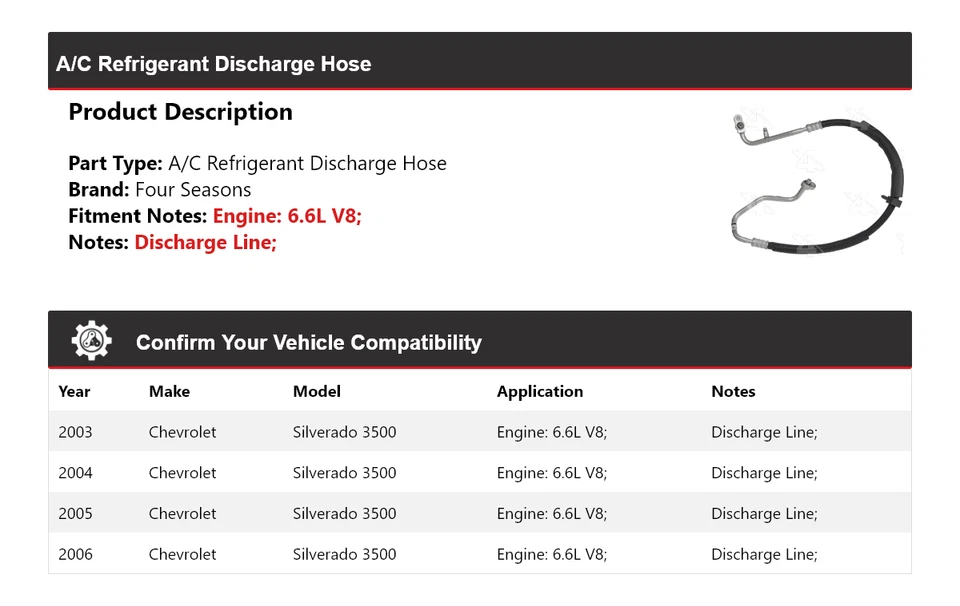 A/C Refrigerant Discharge Hose

Product Description

Part Type: A/C Refrigerant Discharge Hose
Brand: Four Seasons
Fitment Notes: Engine: 6.6L V8;
Notes: Discharge Line;

Confirm Your Vehicle Compatibility

| Year | Make | Model | Application | Notes |
|---|---|---|---|---|
| 2003 | Chevrolet | Silverado 3500 | Engine: 6.6L V8; | Discharge Line; |
| 2004 | Chevrolet | Silverado 3500 | Engine: 6.6L V8; | Discharge Line; |
| 2005 | Chevrolet | Silverado 3500 | Engine: 6.6L V8; | Discharge Line; |
| 2006 | Chevrolet | Silverado 3500 | Engine: 6.6L V8; | Discharge Line; |